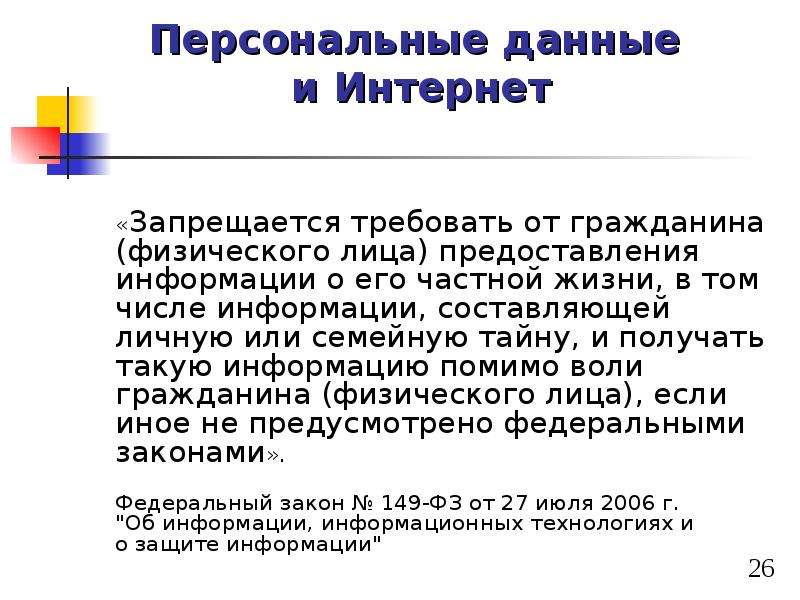 Персональные данные и Интернет

«Запрещается требовать от гражданина (физического лица) предоставления информации о его частной жизни, в том числе информации, составляющей личную или семейную тайну, и получать такую информацию помимо воли гражданина (физического лица), если иное не предусмотрено федеральными законами».

Федеральный закон № 149-ФЗ от 27 июля 2006 г. "Об информации, информационных технологиях и о защите информации"

26